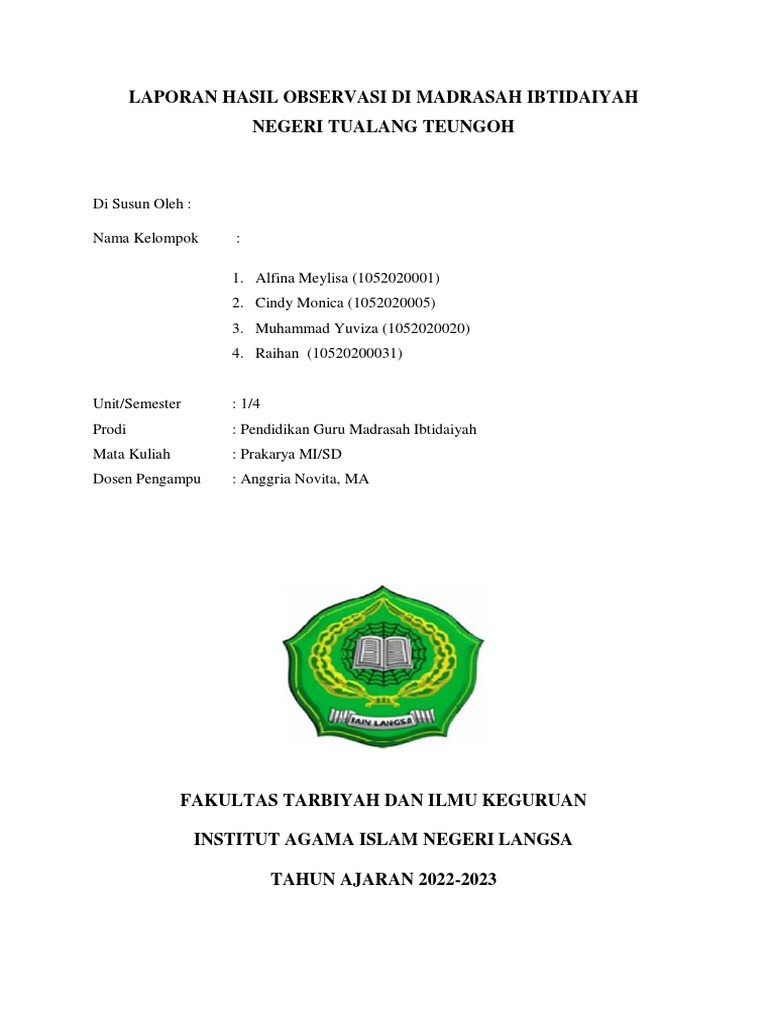 LAPORAN HASIL OBSERVASI DI MADRASAH IBTIDAIYAH NEGERI TUALANG TEUNGOH

Di Susun Oleh :

Nama Kelompok :

1. Alfina Meylisa (1052020001)
2. Cindy Monica (1052020005)
3. Muhammad Yuviza (1052020020)
4. Raihan (10520200031)

Unit/Semester : 1/4
Prodi : Pendidikan Guru Madrasah Ibtidaiyah
Mata Kuliah : Prakarya MI/SD
Dosen Pengampu : Anggria Novita, MA

IAIN LANGSA

FAKULTAS TARBIYAH DAN ILMU KEGURUAN

INSTITUT AGAMA ISLAM NEGERI LANGSA

TAHUN AJARAN 2022-2023